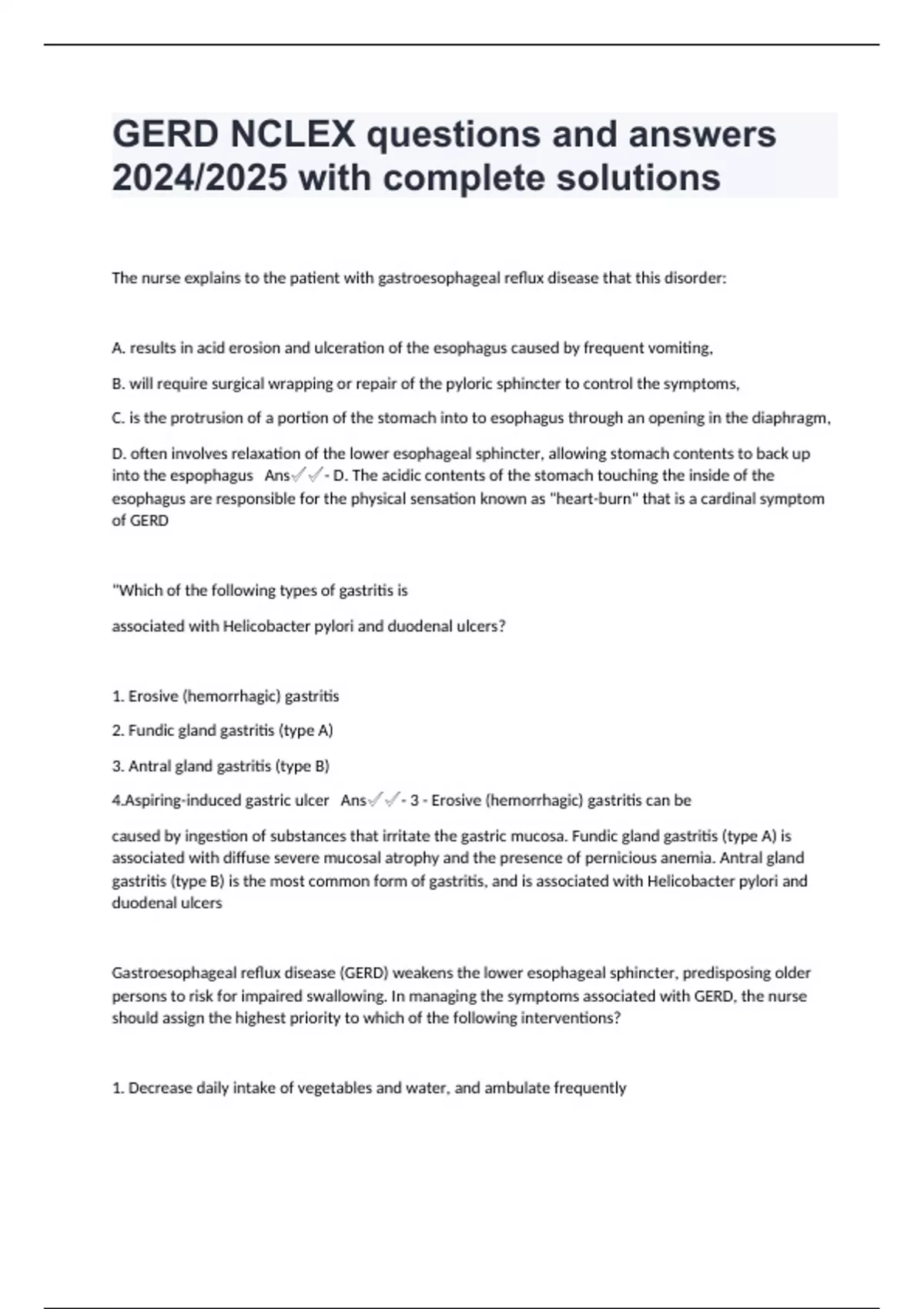 GERD NCLEX questions and answers 2024/2025 with complete solutions

The nurse explains to the patient with gastroesophageal reflux disease that this disorder:

A. results in acid erosion and ulceration of the esophagus caused by frequent vomiting,

B. will require surgical wrapping or repair of the pyloric sphincter to control the symptoms,

C. is the protrusion of a portion of the stomach into to esophagus through an opening in the diaphragm,

D. often involves relaxation of the lower esophageal sphincter, allowing stomach contents to back up into the espophagus Ans✓✓- D. The acidic contents of the stomach touching the inside of the esophagus are responsible for the physical sensation known as "heart-burn" that is a cardinal symptom of GERD

"Which of the following types of gastritis is

associated with Helicobacter pylori and duodenal ulcers?

1. Erosive (hemorrhagic) gastritis

2. Fundic gland gastritis (type A)

3. Antral gland gastritis (type B)

4.Aspiring-induced gastric ulcer Ans✓✓- 3 - Erosive (hemorrhagic) gastritis can be

caused by ingestion of substances that irritate the gastric mucosa. Fundic gland gastritis (type A) is associated with diffuse severe mucosal atrophy and the presence of pernicious anemia. Antral gland gastritis (type B) is the most common form of gastritis, and is associated with Helicobacter pylori and duodenal ulcers

Gastroesophageal reflux disease (GERD) weakens the lower esophageal sphincter, predisposing older persons to risk for impaired swallowing. In managing the symptoms associated with GERD, the nurse should assign the highest priority to which of the following interventions?

1. Decrease daily intake of vegetables and water, and ambulate frequently